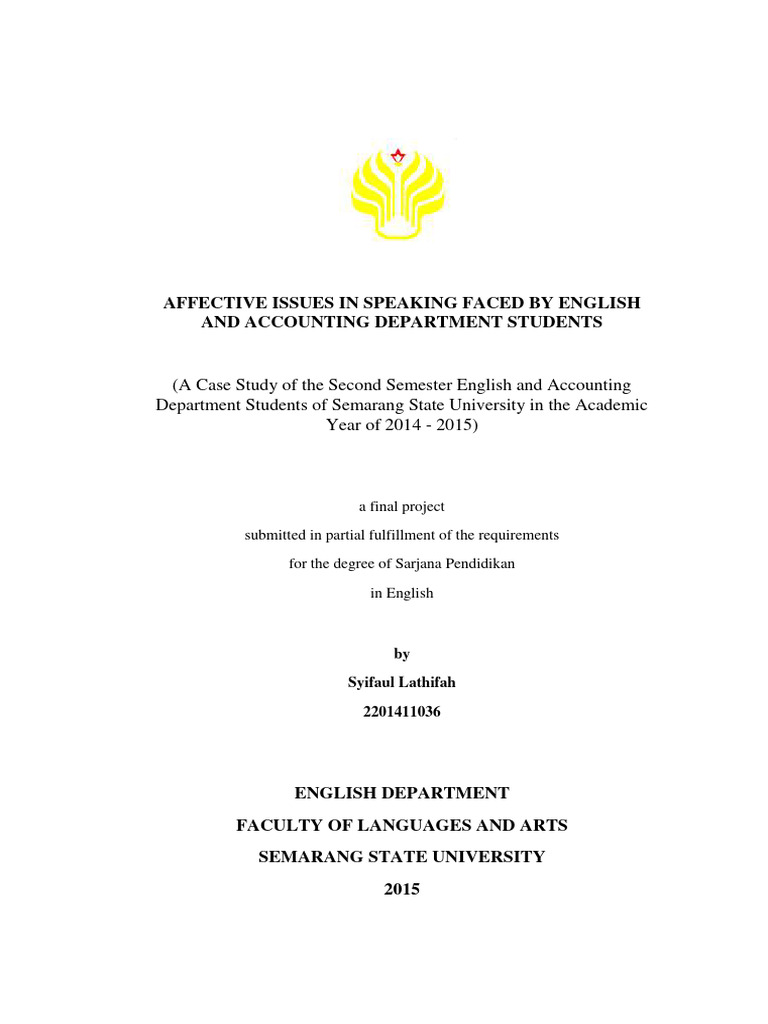 AFFECTIVE ISSUES IN SPEAKING FACED BY ENGLISH AND ACCOUNTING DEPARTMENT STUDENTS

(A Case Study of the Second Semester English and Accounting Department Students of Semarang State University in the Academic Year of 2014 - 2015)

a final project

submitted in partial fulfillment of the requirements

for the degree of Sarjana Pendidikan

in English

by

Syifaul Lathifah

2201411036

ENGLISH DEPARTMENT

FACULTY OF LANGUAGES AND ARTS

SEMARANG STATE UNIVERSITY

2015